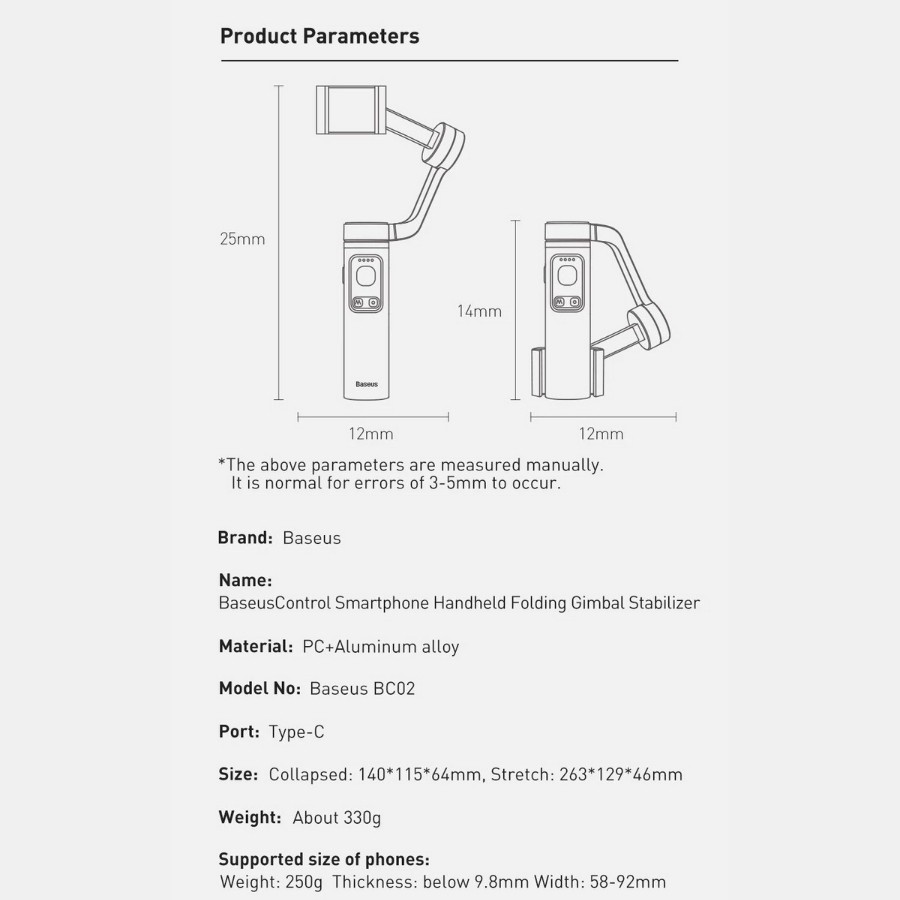 Product Parameters

25mm

Baseus

12mm

14mm

12mm

*The above parameters are measured manually.
It is normal for errors of 3-5mm to occur.

Brand: Baseus

Name:
BaseusControl Smartphone Handheld Folding Gimbal Stabilizer

Material: PC+Aluminum alloy

Model No: Baseus BC02

Port: Type-C

Size: Collapsed: 140*115*64mm, Stretch: 263*129*46mm

Weight: About 330g

Supported size of phones:
Weight: 250g Thickness: below 9.8mm Width: 58-92mm